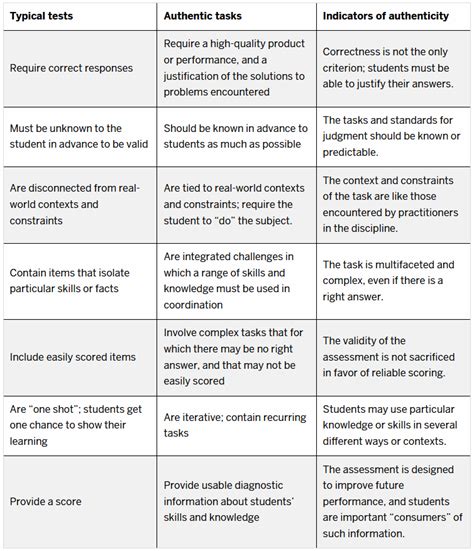 | Typical tests | Authentic tasks | Indicators of authenticity |
|---|---|---|
| Require correct responses | Require a high-quality product or performance, and a justification of the solutions to problems encountered | Correctness is not the only criterion; students must be able to justify their answers. |
| Must be unknown to the student in advance to be valid | Should be known in advance to students as much as possible | The tasks and standards for judgment should be known or predictable. |
| Are disconnected from real-world contexts and constraints | Are tied to real-world contexts and constraints; require the student to "do" the subject. | The context and constraints of the task are like those encountered by practitioners in the discipline. |
| Contain items that isolate particular skills or facts | Are integrated challenges in which a range of skills and knowledge must be used in coordination | The task is multifaceted and complex, even if there is a right answer. |
| Include easily scored items | Involve complex tasks that for which there may be no right answer, and that may not be easily scored | The validity of the assessment is not sacrificed in favor of reliable scoring. |
| Are "one shot"; students get one chance to show their learning | Are iterative; contain recurring tasks | Students may use particular knowledge or skills in several different ways or contexts. |
| Provide a score | Provide usable diagnostic information about students' skills and knowledge | The assessment is designed to improve future performance, and students are important "consumers" of such information. |